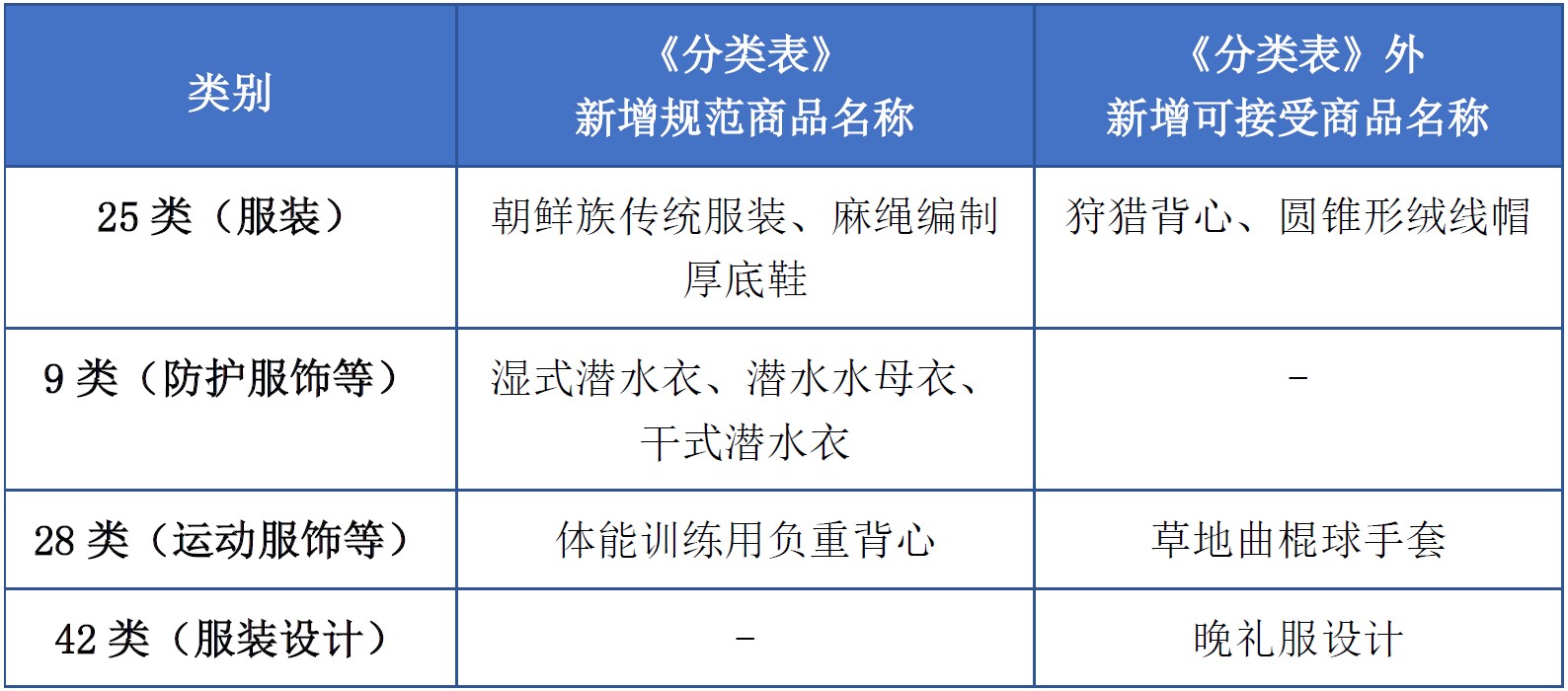 | 类别 | 《分类表》新增规范商品名称 | 《分类表》外新增可接受商品名称 |
|---|---|---|
| 25 类（服装） | 朝鲜族传统服装、麻绳编制厚底鞋 | 狩猎背心、圆锥形绒线帽 |
| 9 类（防护服饰等） | 湿式潜水衣、潜水水母衣、干式潜水衣 | - |
| 28 类（运动服饰等） | 体能训练用负重背心 | 草地曲棍球手套 |
| 42 类（服装设计） | - | 晚礼服设计 |